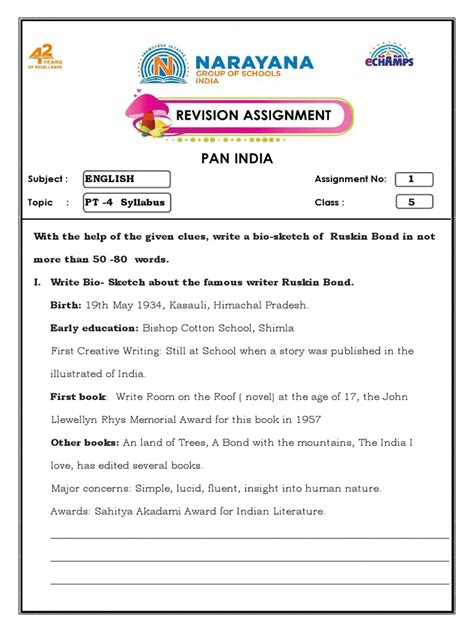 42 YEARS OF EXCELLENCE

NARAYANA
GROUP OF SCHOOLS
INDIA

eCHAMPS

REVISION ASSIGNMENT

PAN INDIA

Subject : ENGLISH

Assignment No: 1

Topic : PT -4 Syllabus

Class : 5

With the help of the given clues, write a bio-sketch of Ruskin Bond in not more than 50 -80 words.

I. Write Bio- Sketch about the famous writer Ruskin Bond.

Birth: 19th May 1934, Kasauli, Himachal Pradesh.

Early education: Bishop Cotton School, Shimla

First Creative Writing: Still at School when a story was published in the illustrated of India.

First book: Write Room on the Roof ( novel) at the age of 17, the John Llewellyn Rhys Memorial Award for this book in 1957

Other books: An land of Trees, A Bond with the mountains, The India I love, has edited several books.

Major concerns: Simple, lucid, fluent, insight into human nature.

Awards: Sahitya Akadami Award for Indian Literature.